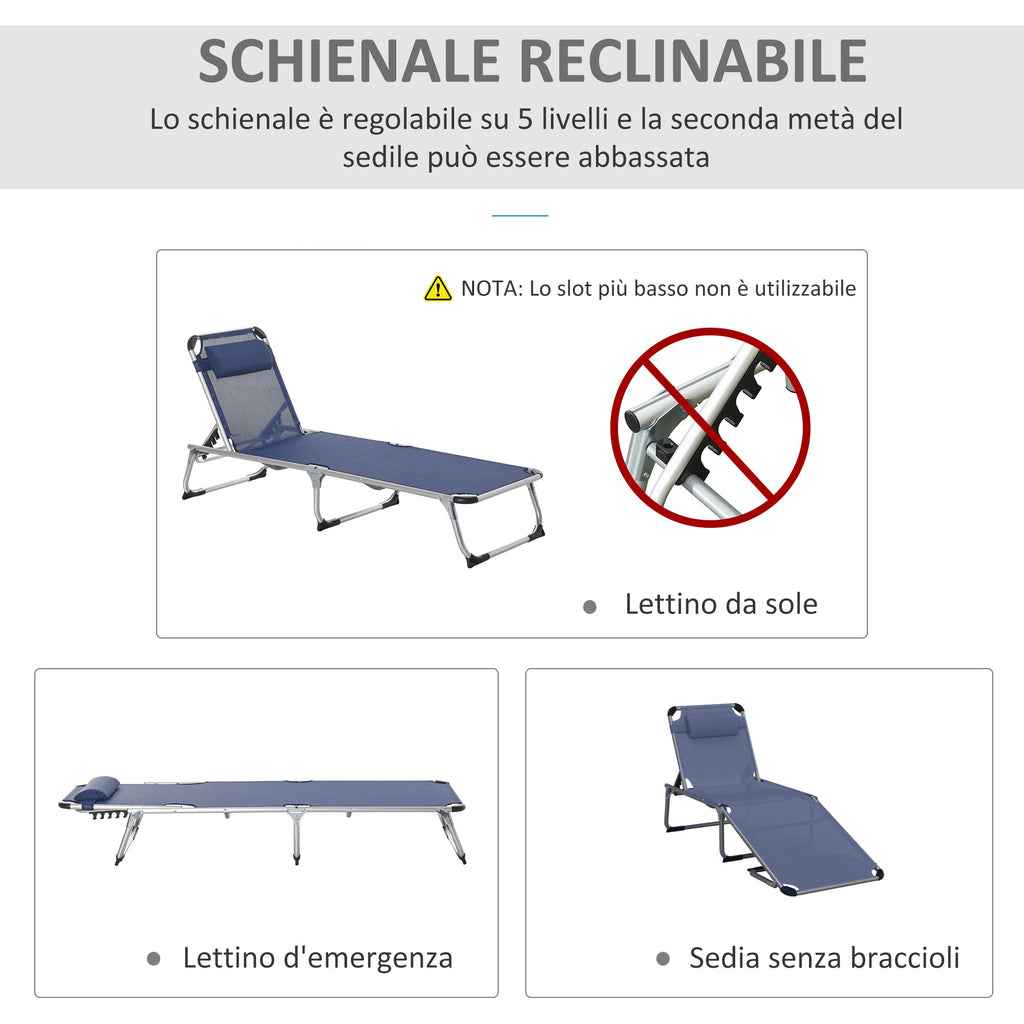 SCHIENALE RECLINABILE

Lo schienale è regolabile su 5 livelli e la seconda metà del sedile può essere abbassata

NOTA: Lo slot più basso non è utilizzabile

• Lettino da sole

• Lettino d'emergenza

• Sedia senza braccioli